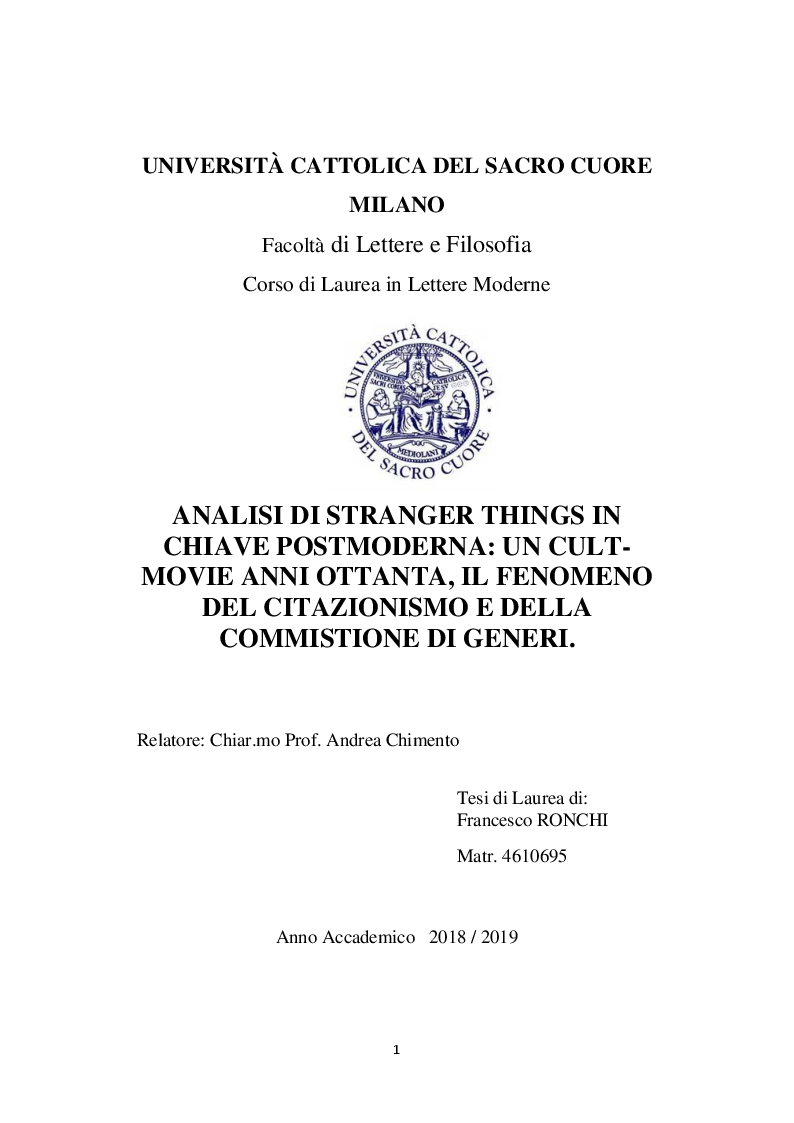 UNIVERSITÀ CATTOLICA DEL SACRO CUORE

MILANO

Facoltà di Lettere e Filosofia

Corso di Laurea in Lettere Moderne

UNIVERSITÀ CATTOLICA DEL SACRO CUORE

MEDIOLANI

ANALISI DI STRANGER THINGS IN CHIAVE POSTMODERNA: UN CULT-MOVIE ANNI OTTANTA, IL FENOMENO DEL CITAZIONISMO E DELLA COMMISTIONE DI GENERI.

Relatore: Chiar.mo Prof. Andrea Chimento

Tesi di Laurea di:
Francesco RONCHI

Matr. 4610695

Anno Accademico 2018 / 2019

1